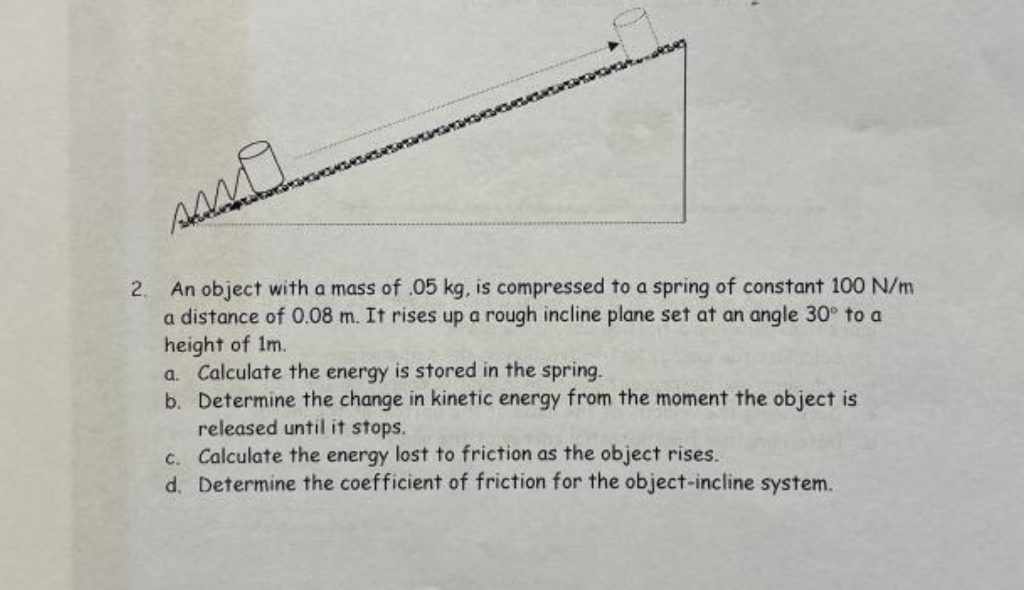 2. An object with a mass of .05 kg, is compressed to a spring of constant 100 N/m a distance of 0.08 m. It rises up a rough incline plane set at an angle 30° to a height of 1m.
a. Calculate the energy is stored in the spring.
b. Determine the change in kinetic energy from the moment the object is released until it stops.
c. Calculate the energy lost to friction as the object rises.
d. Determine the coefficient of friction for the object-incline system.